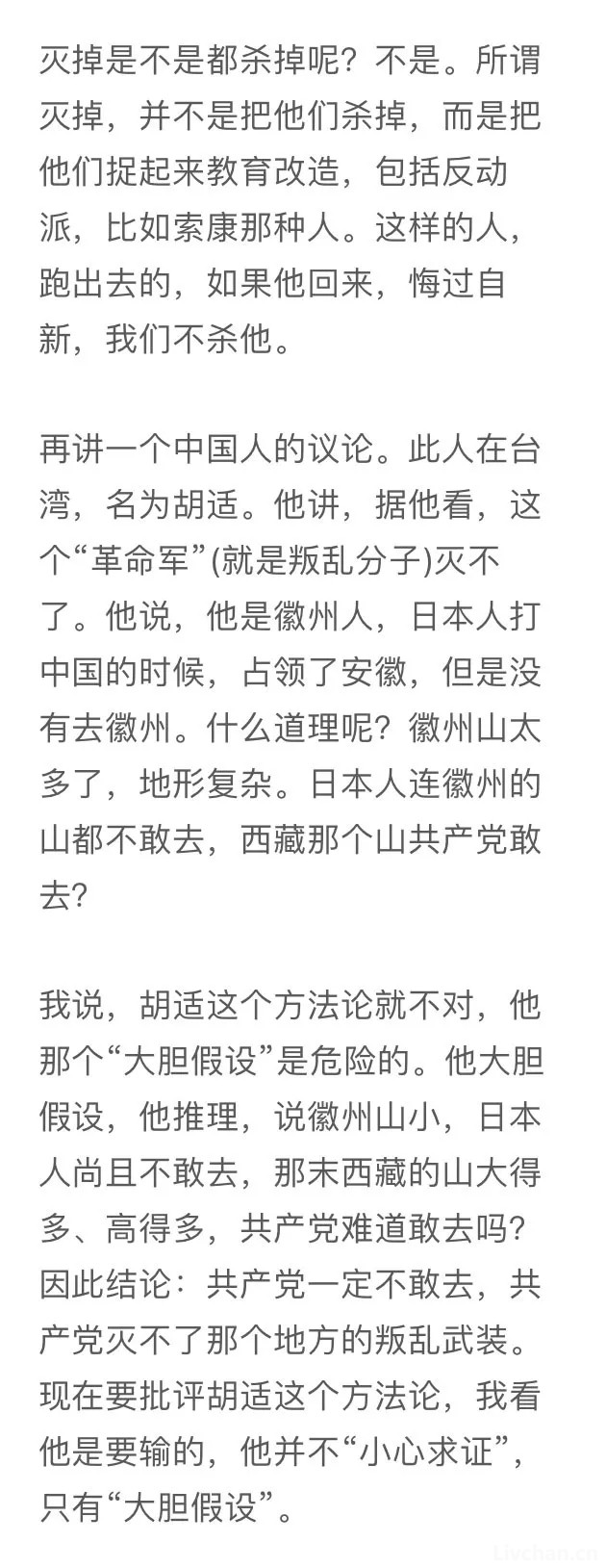 灭掉是不是都杀掉呢？不是。所谓灭掉，并不是把他们杀掉，而是把他们捉起来教育改造，包括反动派，比如索康那种人。这样的人，跑出去的，如果他回来，悔过自新，我们不杀他。

再讲一个中国人的议论。此人在台湾，名为胡适。他讲，据他看，这个“革命军”(就是叛乱分子)灭不了。他说，他是徽州人，日本人打中国的时候，占领了安徽，但是没有去徽州。什么道理呢？徽州山太多了，地形复杂。日本人连徽州的山都不敢去，西藏那个山共产党敢去？

我说，胡适这个方法论就不对，他那个“大胆假设”是危险的。他大胆假设，他推理，说徽州山小，日本人尚且不敢去，那末西藏的山大得多、高得多，共产党难道敢去吗？因此结论：共产党一定不敢去，共产党灭不了那个地方的叛乱武装。现在要批评胡适这个方法论，我看他是要输的，他并不“小心求证”，只有“大胆假设”。

Livchan.cn